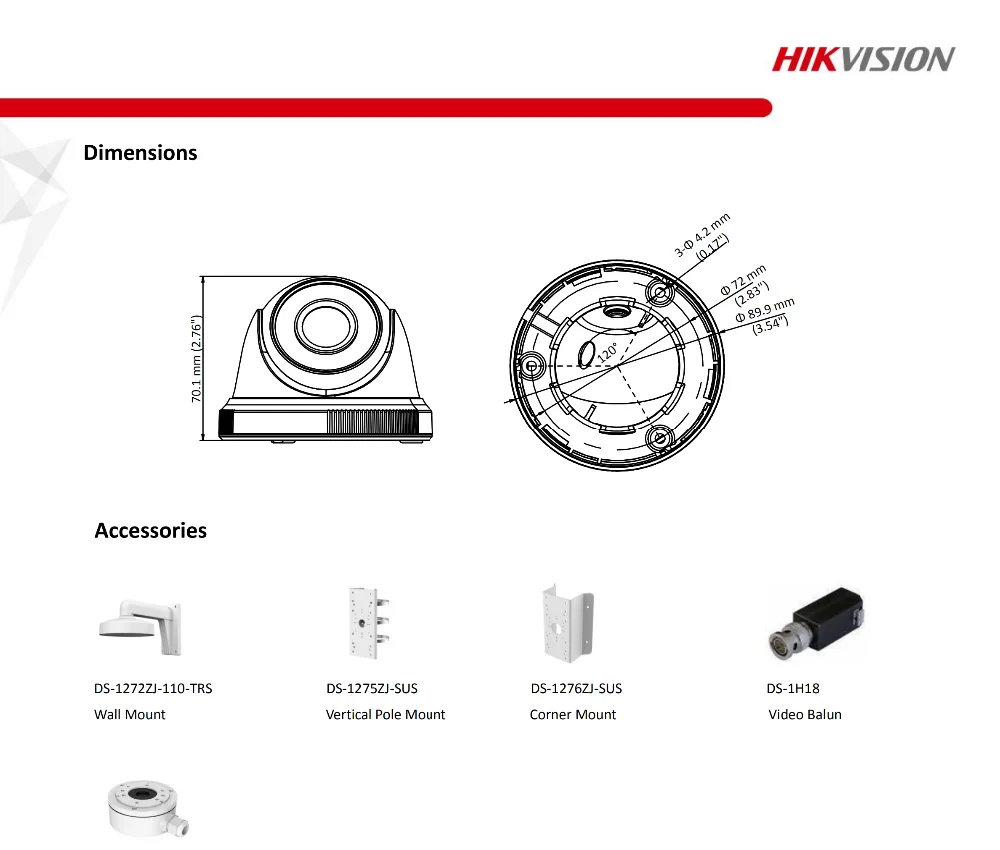 HIKVISION

Dimensions

70.1 mm (2.76")

3-Φ 4.2 mm (0.17")

Φ 72 mm (2.83")

Φ 89.9 mm (3.54")

120°

Accessories

DS-1272ZJ-110-TRS
Wall Mount

DS-1275ZJ-SUS
Vertical Pole Mount

DS-1276ZJ-SUS
Corner Mount

DS-1H18
Video Balun